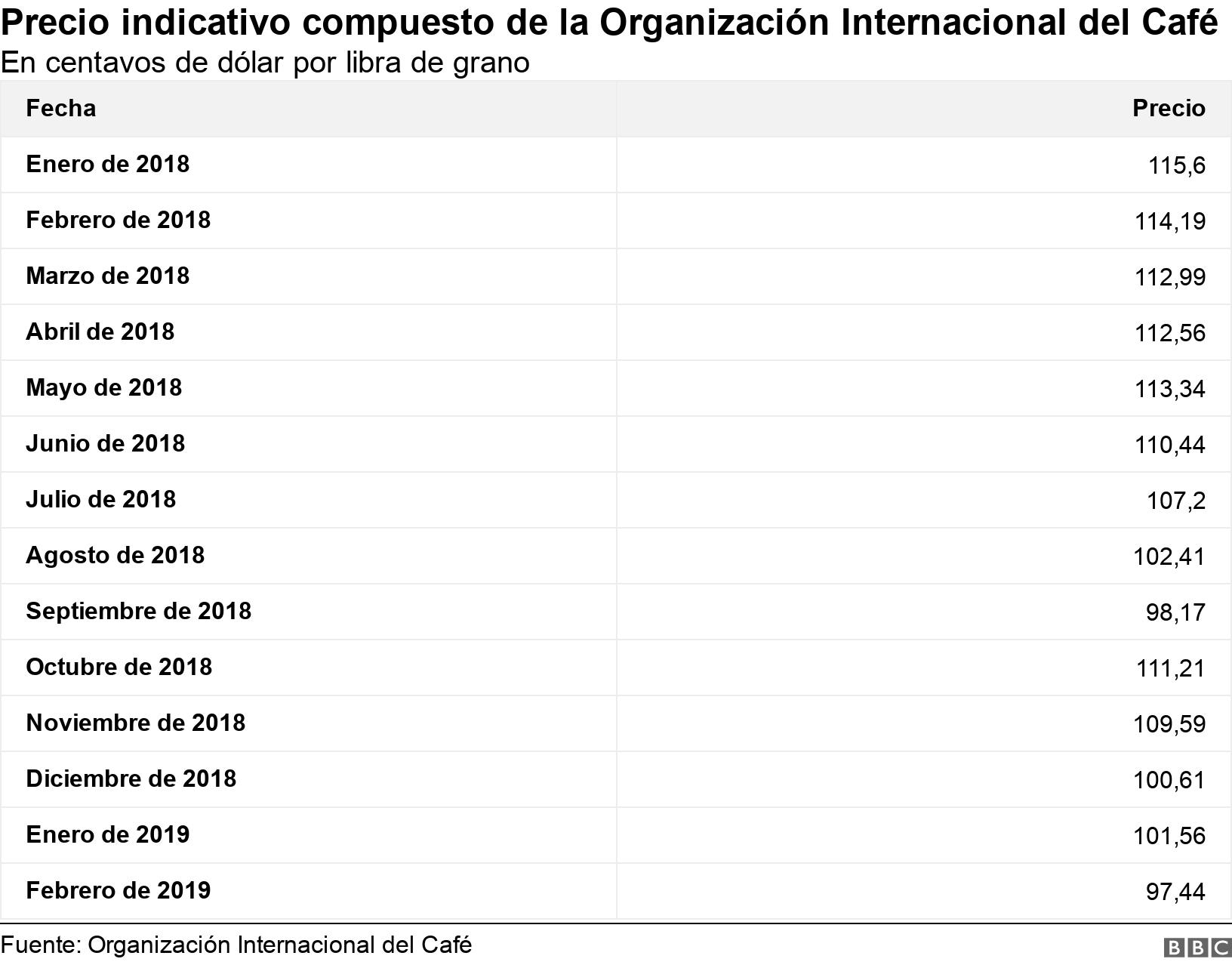 Precio indicativo compuesto de la Organización Internacional del Café
En centavos de dólar por libra de grano

| Fecha | Precio |
|---|---|
| Enero de 2018 | 115,6 |
| Febrero de 2018 | 114,19 |
| Marzo de 2018 | 112,99 |
| Abril de 2018 | 112,56 |
| Mayo de 2018 | 113,34 |
| Junio de 2018 | 110,44 |
| Julio de 2018 | 107,2 |
| Agosto de 2018 | 102,41 |
| Septiembre de 2018 | 98,17 |
| Octubre de 2018 | 111,21 |
| Noviembre de 2018 | 109,59 |
| Diciembre de 2018 | 100,61 |
| Enero de 2019 | 101,56 |
| Febrero de 2019 | 97,44 |

Fuente: Organización Internacional del Café
BBC